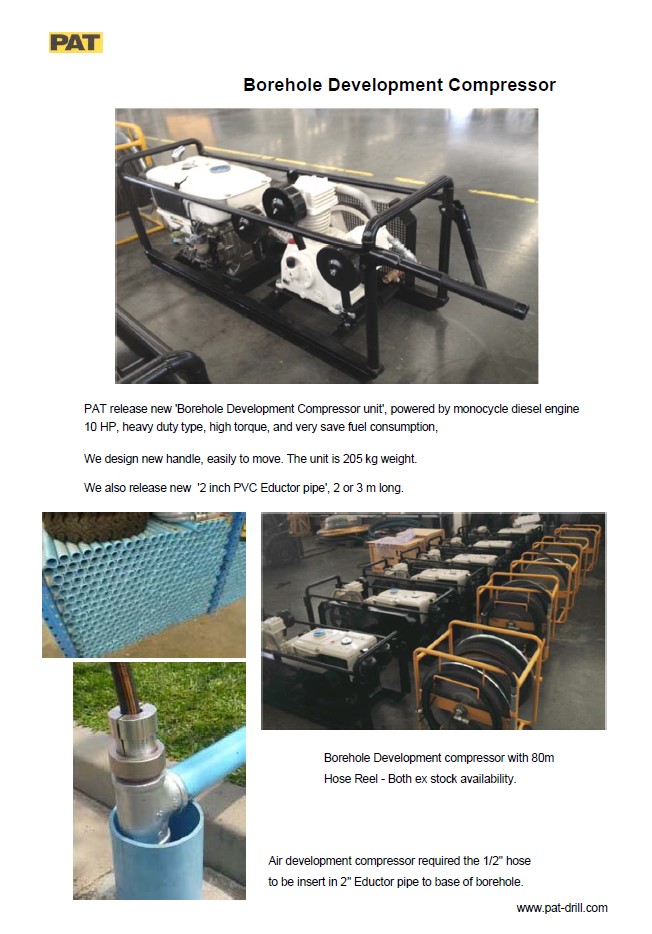 PAT

Borehole Development Compressor

PAT release new 'Borehole Development Compressor unit', powered by monocycle diesel engine 10 HP, heavy duty type, high torque, and very save fuel consumption,

We design new handle, easily to move. The unit is 205 kg weight.

We also release new '2 inch PVC Eductor pipe', 2 or 3 m long.

Borehole Development compressor with 80m Hose Reel - Both ex stock availability.

Air development compressor required the 1/2" hose to be insert in 2" Eductor pipe to base of borehole.

www.pat-drill.com